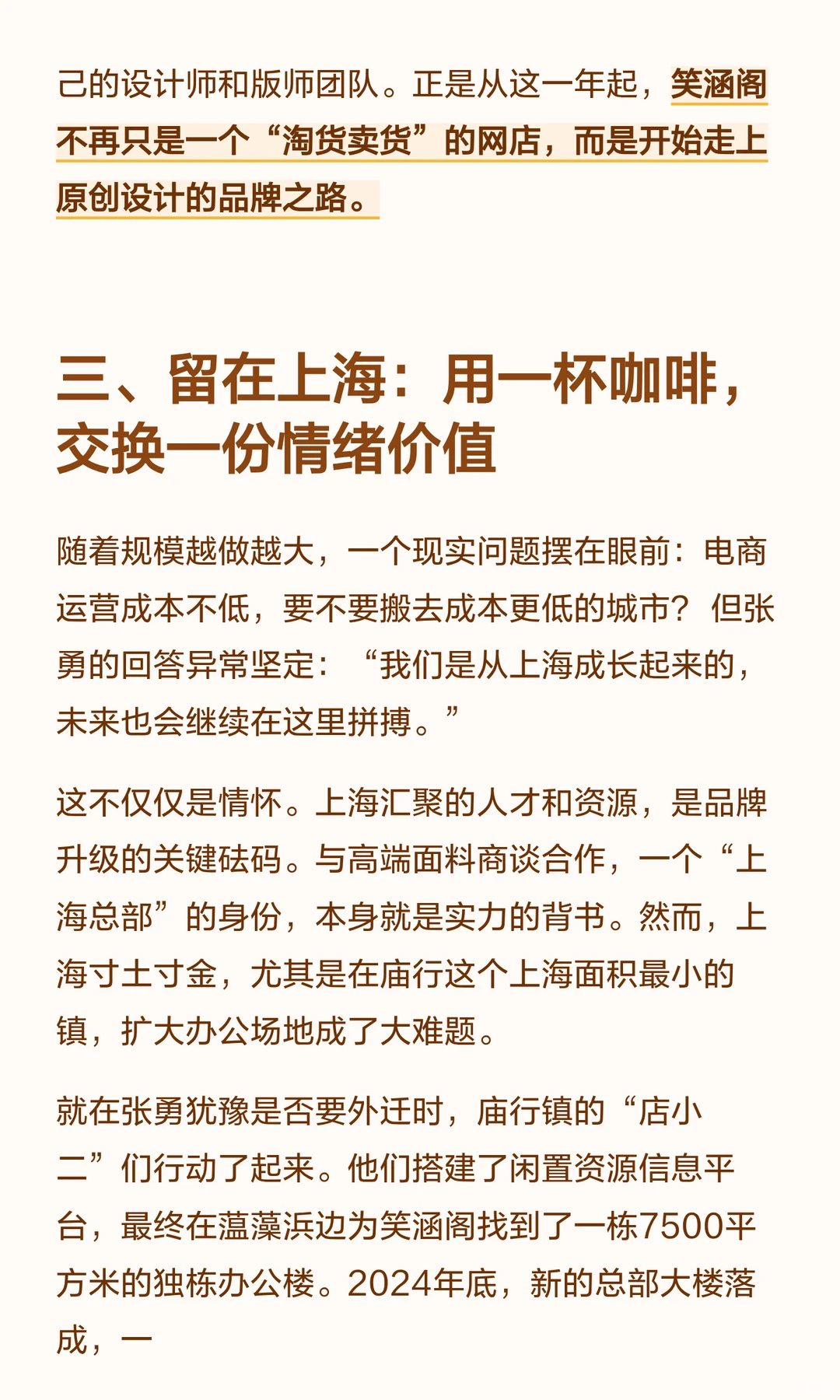 己的设计师和版师团队。正是从这一年起，笑涵阁不再只是一个“淘货卖货”的网店，而是开始走上原创设计的品牌之路。

三、留在上海：用一杯咖啡，交换一份情绪价值

随着规模越做越大，一个现实问题摆在眼前：电商运营成本不低，要不要搬去成本更低的城市？但张勇的回答异常坚定：“我们是从上海成长起来的，未来也会继续在这里拼搏。”

这不仅仅是情怀。上海汇聚的人才和资源，是品牌升级的关键砝码。与高端面料商谈合作，一个“上海总部”的身份，本身就是实力的背书。然而，上海寸土寸金，尤其是在庙行这个上海面积最小的镇，扩大办公场地成了大难题。

就在张勇犹豫是否要外迁时，庙行镇的“店小二”们行动了起来。他们搭建了闲置资源信息平台，最终在蕰藻浜边为笑涵阁找到了一栋7500平方米的独栋办公楼。2024年底，新的总部大楼落成，一